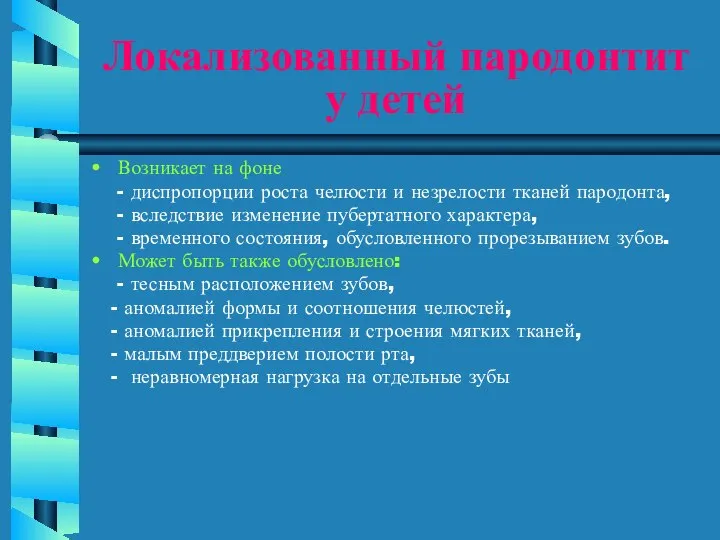 Локализованный пародонтит у детей

• Возникает на фоне
- диспропорции роста челюсти и незрелости тканей пародонта,
- вследствие изменение пубертатного характера,
- временного состояния, обусловленного прорезыванием зубов.
• Может быть также обусловлено:
- тесным расположением зубов,
- аномалией формы и соотношения челюстей,
- аномалией прикрепления и строения мягких тканей,
- малым преддверием полости рта,
- неравномерная нагрузка на отдельные зубы